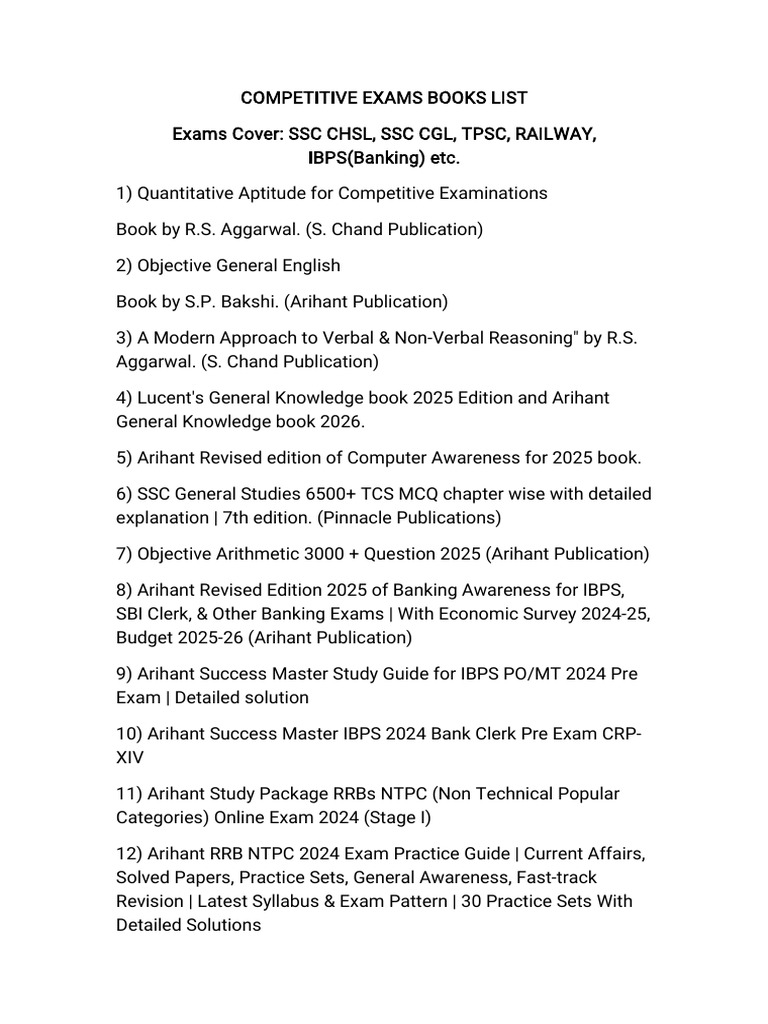 COMPETITIVE EXAMS BOOKS LIST

Exams Cover: SSC CHSL, SSC CGL, TPSC, RAILWAY, IBPS(Banking) etc.

1) Quantitative Aptitude for Competitive Examinations

Book by R.S. Aggarwal. (S. Chand Publication)

2) Objective General English

Book by S.P. Bakshi. (Arihant Publication)

3) A Modern Approach to Verbal & Non-Verbal Reasoning" by R.S. Aggarwal. (S. Chand Publication)

4) Lucent's General Knowledge book 2025 Edition and Arihant General Knowledge book 2026.

5) Arihant Revised edition of Computer Awareness for 2025 book.

6) SSC General Studies 6500+ TCS MCQ chapter wise with detailed explanation | 7th edition. (Pinnacle Publications)

7) Objective Arithmetic 3000 + Question 2025 (Arihant Publication)

8) Arihant Revised Edition 2025 of Banking Awareness for IBPS, SBI Clerk, & Other Banking Exams | With Economic Survey 2024-25, Budget 2025-26 (Arihant Publication)

9) Arihant Success Master Study Guide for IBPS PO/MT 2024 Pre Exam | Detailed solution

10) Arihant Success Master IBPS 2024 Bank Clerk Pre Exam CRP-XIV

11) Arihant Study Package RRBs NTPC (Non Technical Popular Categories) Online Exam 2024 (Stage I)

12) Arihant RRB NTPC 2024 Exam Practice Guide | Current Affairs, Solved Papers, Practice Sets, General Awareness, Fast-track Revision | Latest Syllabus & Exam Pattern | 30 Practice Sets With Detailed Solutions